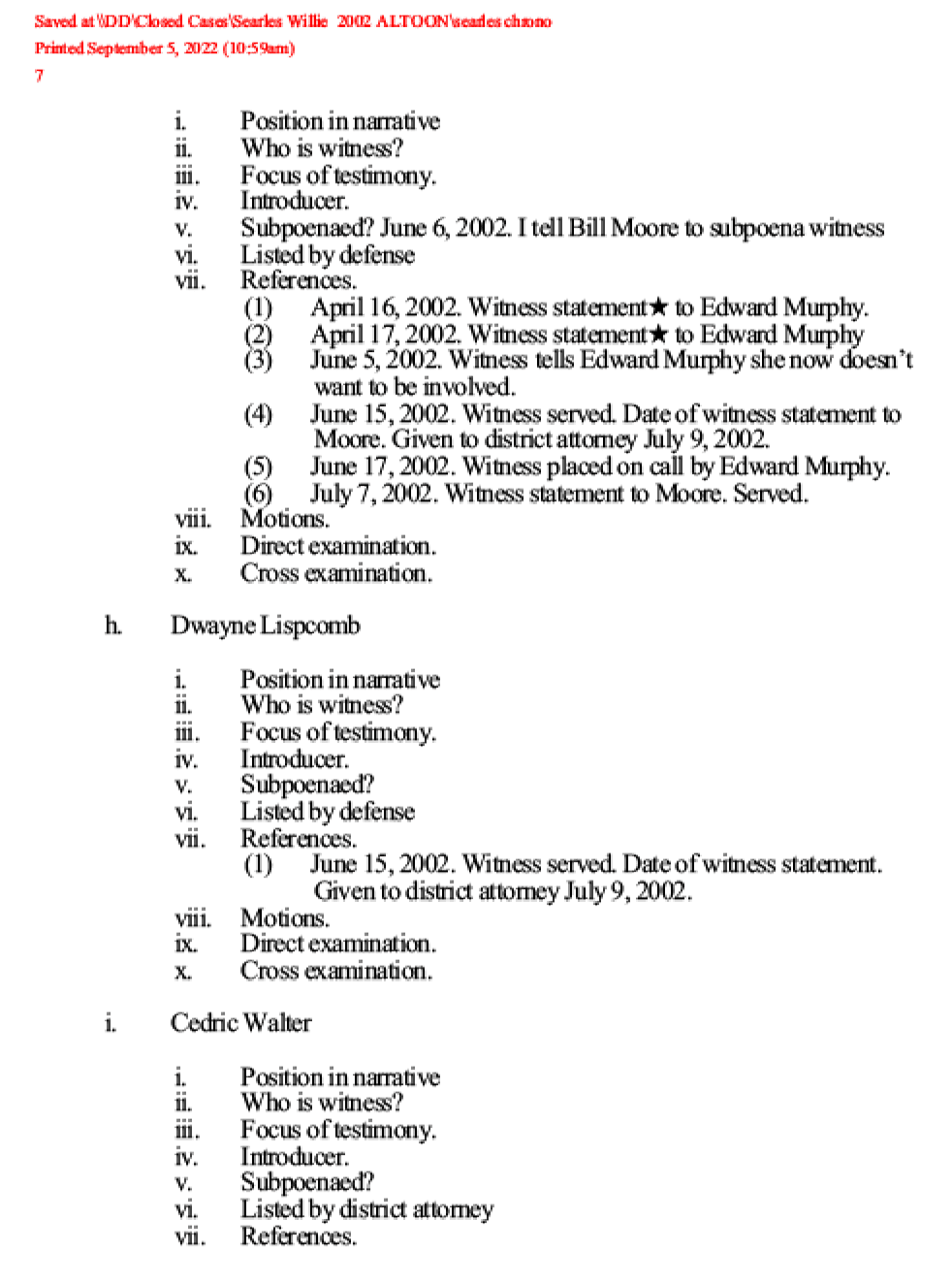 Saved at \\DD\Closed Cases\Searles Willie 2002 ALTOON\searles chrono
Printed September 5, 2022 (10:59am)
7

i. Position in narrative
ii. Who is witness?
iii. Focus of testimony.
iv. Introducer.
v. Subpoenaed? June 6, 2002. I tell Bill Moore to subpoena witness
vi. Listed by defense
vii. References.
(1) April 16, 2002. Witness statement★ to Edward Murphy.
(2) April 17, 2002. Witness statement★ to Edward Murphy
(3) June 5, 2002. Witness tells Edward Murphy she now doesn't want to be involved.
(4) June 15, 2002. Witness served. Date of witness statement to Moore. Given to district attorney July 9, 2002.
(5) June 17, 2002. Witness placed on call by Edward Murphy.
(6) July 7, 2002. Witness statement to Moore. Served.
viii. Motions.
ix. Direct examination.
x. Cross examination.

h. Dwayne Lispcomb

i. Position in narrative
ii. Who is witness?
iii. Focus of testimony.
iv. Introducer.
v. Subpoenaed?
vi. Listed by defense
vii. References.
(1) June 15, 2002. Witness served. Date of witness statement. Given to district attorney July 9, 2002.
viii. Motions.
ix. Direct examination.
x. Cross examination.

i. Cedric Walter

i. Position in narrative
ii. Who is witness?
iii. Focus of testimony.
iv. Introducer.
v. Subpoenaed?
vi. Listed by district attorney
vii. References.